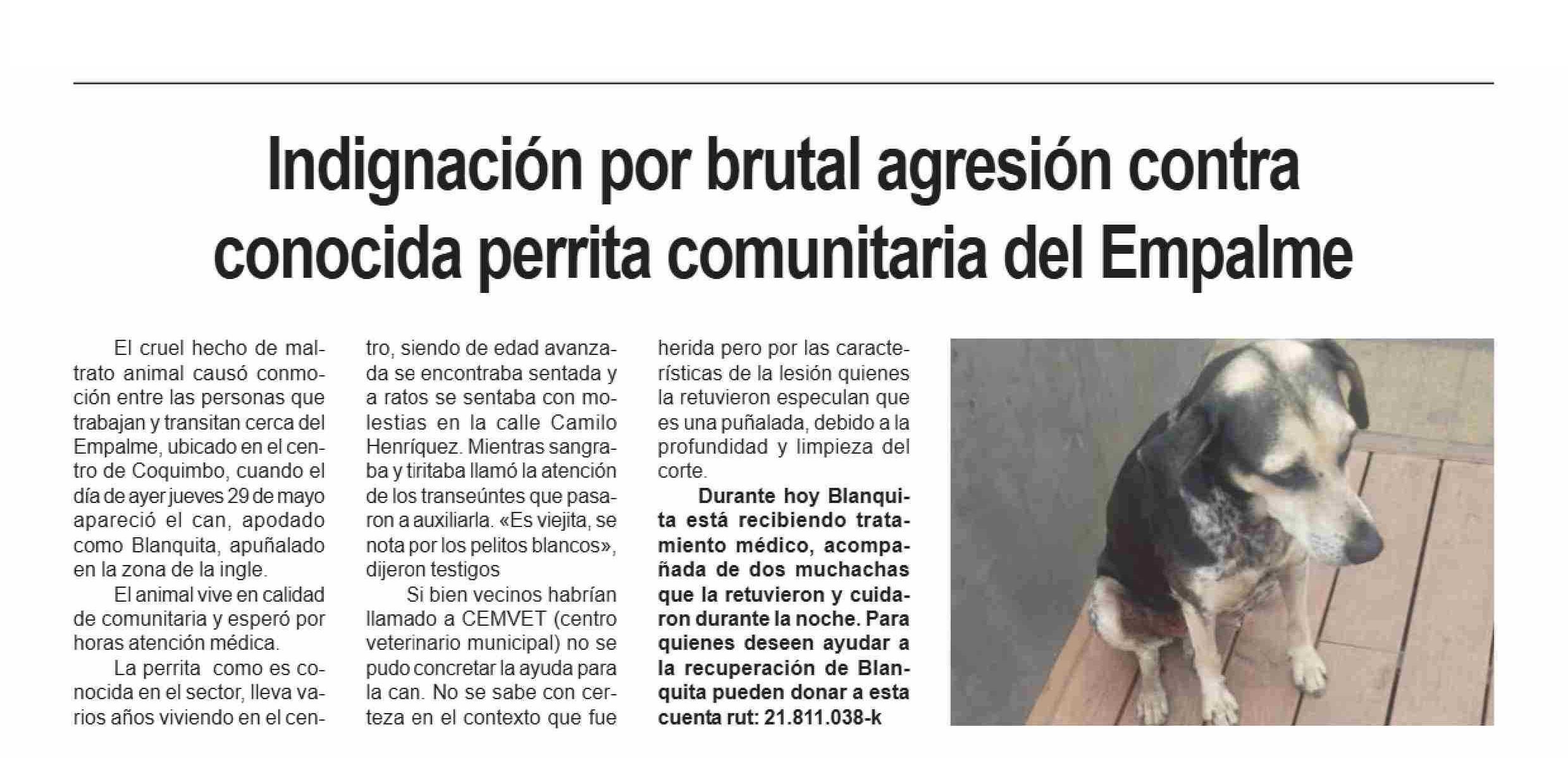 Indignación por brutal agresión contra conocida perrita comunitaria del Empalme

El cruel hecho de maltrato animal causó conmoción entre las personas que trabajan y transitan cerca del Empalme, ubicado en el centro de Coquimbo, cuando el día de ayer jueves 29 de mayo apareció el can, apodado como Blanquita, apuñalado en la zona de la ingle.

El animal vive en calidad de comunitaria y esperó por horas atención médica.

La perrita como es conocida en el sector, lleva varios años viviendo en el centro, siendo de edad avanzada se encontraba sentada y a ratos se sentaba con molestias en la calle Camilo Henríquez. Mientras sangraba y tiritaba llamó la atención de los transeúntes que pasaron a auxiliarla. «Es viejita, se nota por los pelitos blancos», dijeron testigos

Si bien vecinos habrían llamado a CEMVET (centro veterinario municipal) no se pudo concretar la ayuda para la can. No se sabe con certeza en el contexto que fue herida pero por las características de la lesión quienes la retuvieron especulan que es una puñalada, debido a la profundidad y limpieza del corte.

Durante hoy Blanquita está recibiendo tratamiento médico, acompañada de dos muchachas que la retuvieron y cuidaron durante la noche. Para quienes deseen ayudar a la recuperación de Blanquita pueden donar a esta cuenta rut: 21.811.038-k